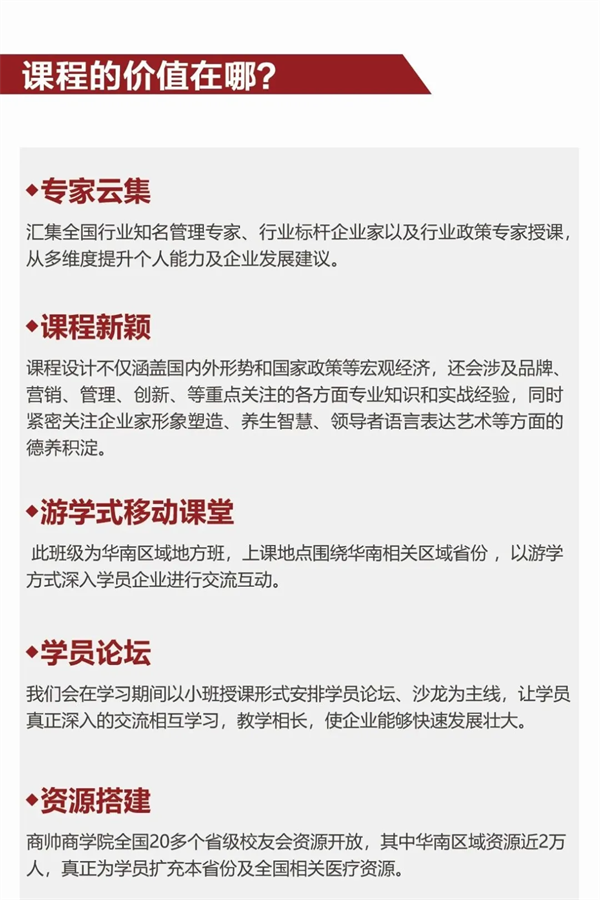 课程的价值在哪？

◆专家云集

汇集全国行业知名管理专家、行业标杆企业家以及行业政策专家授课，从多维度提升个人能力及企业发展建议。

◆课程新颖

课程设计不仅涵盖国内外形势和国家政策等宏观经济，还会涉及品牌、营销、管理、创新、等重点关注的各方面专业知识和实战经验，同时紧密关注企业家形象塑造、养生智慧、领导者语言表达艺术等方面的德养积淀。

◆游学式移动课堂

此班级为华南区域地方班，上课地点围绕华南相关区域省份，以游学方式深入学员企业进行交流互动。

◆学员论坛

我们会在学习期间以小班授课形式安排学员论坛、沙龙为主线，让学员真正深入的交流相互学习，教学相长，使企业能够快速发展壮大。

◆资源搭建

商帅商学院全国20多个省级校友会资源开放，其中华南区域资源近2万人，真正为学员扩充本省份及全国相关医疗资源。